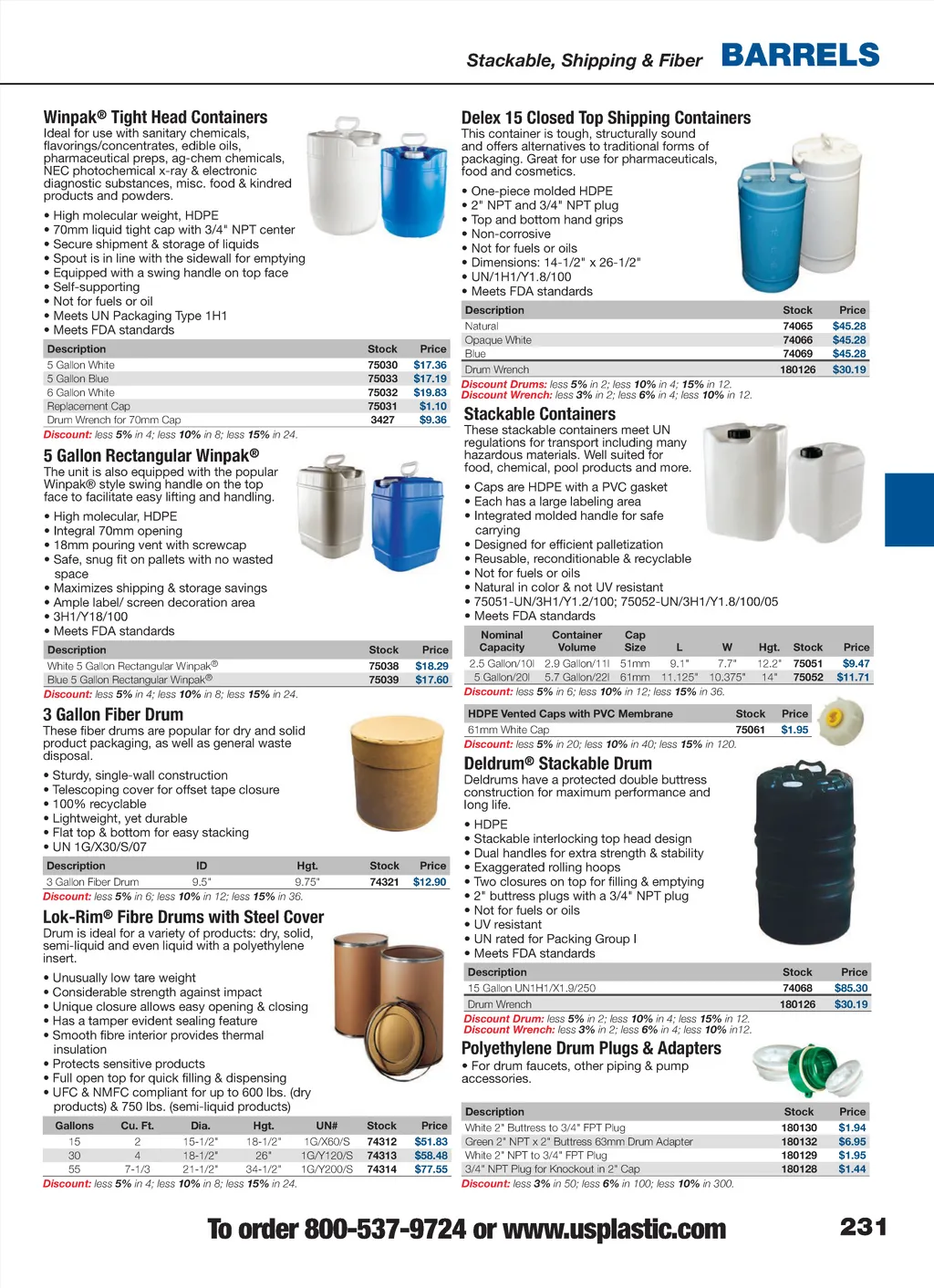 Stackable, Shipping & Fiber BARRELS

Winpak® Tight Head Containers
Ideal for use with sanitary chemicals, flavorings/concentrates, edible oils, pharmaceutical preps, ag-chem chemicals, NEC photochemical x-ray & electronic diagnostic substances, misc. food & kindred products and powders.

• High molecular weight, HDPE
• 70mm liquid tight cap with 3/4" NPT center
• Secure shipment & storage of liquids
• Spout is in line with the sidewall for emptying
• Equipped with a swing handle on top face
• Self-supporting
• Not for fuels or oil
• Meets UN Packaging Type 1H1
• Meets FDA standards

| Description | Stock | Price |
|---|---|---|
| 5 Gallon White | 75030 | $17.36 |
| 5 Gallon Blue | 75033 | $17.19 |
| 6 Gallon White | 75032 | $19.83 |
| Replacement Cap | 75031 | $1.10 |
| Drum Wrench for 70mm Cap | 3427 | $9.36 |

Discount: less 5% in 4; less 10% in 8; less 15% in 24.

5 Gallon Rectangular Winpak®
The unit is also equipped with the popular Winpak® style swing handle on the top face to facilitate easy lifting and handling.

• High molecular, HDPE
• Integral 70mm opening
• 18mm pouring vent with screwcap
• Safe, snug fit on pallets with no wasted space
• Maximizes shipping & storage savings
• Ample label/ screen decoration area
• 3H1/Y18/100
• Meets FDA standards

| Description | Stock | Price |
|---|---|---|
| White 5 Gallon Rectangular Winpak® | 75038 | $18.29 |
| Blue 5 Gallon Rectangular Winpak® | 75039 | $17.60 |

Discount: less 5% in 4; less 10% in 8; less 15% in 24.

3 Gallon Fiber Drum
These fiber drums are popular for dry and solid product packaging, as well as general waste disposal.

• Sturdy, single-wall construction
• Telescoping cover for offset tape closure
• 100% recyclable
• Lightweight, yet durable
• Flat top & bottom for easy stacking
• UN 1G/X30/S/07

| Description | ID | Hgt. | Stock | Price |
|---|---|---|---|---|
| 3 Gallon Fiber Drum | 9.5" | 9.75" | 74321 | $12.90 |

Discount: less 5% in 6; less 10% in 12; less 15% in 36.

Lok-Rim® Fibre Drums with Steel Cover
Drum is ideal for a variety of products: dry, solid, semi-liquid and even liquid with a polyethylene insert.

• Unusually low tare weight
• Considerable strength against impact
• Unique closure allows easy opening & closing
• Has a tamper evident sealing feature
• Smooth fibre interior provides thermal insulation
• Protects sensitive products
• Full open top for quick filling & dispensing
• UFC & NMFC compliant for up to 600 lbs. (dry products) & 750 lbs. (semi-liquid products)

| Gallons | Cu. Ft. | Dia. | Hgt. | UN# | Stock | Price |
|---|---|---|---|---|---|---|
| 15 | 2 | 15-1/2" | 18-1/2" | 1G/X60/S | 74312 | $51.83 |
| 30 | 4 | 18-1/2" | 26" | 1G/Y120/S | 74313 | $58.48 |
| 55 | 7-1/3 | 21-1/2" | 34-1/2" | 1G/Y200/S | 74314 | $77.55 |

Discount: less 5% in 4; less 10% in 8; less 15% in 24.

Delex 15 Closed Top Shipping Containers
This container is tough, structurally sound and offers alternatives to traditional forms of packaging. Great for use for pharmaceuticals, food and cosmetics.

• One-piece molded HDPE
• 2" NPT and 3/4" NPT plug
• Top and bottom hand grips
• Non-corrosive
• Not for fuels or oils
• Dimensions: 14-1/2" x 26-1/2"
• UN/1H1/Y1.8/100
• Meets FDA standards

| Description | Stock | Price |
|---|---|---|
| Natural | 74065 | $45.28 |
| Opaque White | 74066 | $45.28 |
| Blue | 74069 | $45.28 |
| Drum Wrench | 180126 | $30.19 |

Discount Drums: less 5% in 2; less 10% in 4; 15% in 12.
Discount Wrench: less 3% in 2; less 6% in 4; less 10% in 12.

Stackable Containers
These stackable containers meet UN regulations for transport including many hazardous materials. Well suited for food, chemical, pool products and more.

• Caps are HDPE with a PVC gasket
• Each has a large labeling area
• Integrated molded handle for safe carrying
• Designed for efficient palletization
• Reusable, reconditionable & recyclable
• Not for fuels or oils
• Natural in color & not UV resistant
• 75051-UN/3H1/Y1.2/100; 75052-UN/3H1/Y1.8/100/05
• Meets FDA standards

| Nominal Capacity | Container Volume | Cap Size | L | W | Hgt. | Stock | Price |
|---|---|---|---|---|---|---|---|
| 2.5 Gallon/10l | 2.9 Gallon/11l | 51mm | 9.1" | 7.7" | 12.2" | 75051 | $9.47 |
| 5 Gallon/20l | 5.7 Gallon/22l | 61mm | 11.125" | 10.375" | 14" | 75052 | $11.71 |

Discount: less 5% in 6; less 10% in 12; less 15% in 36.

| HDPE Vented Caps with PVC Membrane | Stock | Price |
|---|---|---|
| 61mm White Cap | 75061 | $1.95 |

Discount: less 5% in 20; less 10% in 40; less 15% in 120.

Deldrum® Stackable Drum
Deldrums have a protected double buttress construction for maximum performance and long life.

• HDPE
• Stackable interlocking top head design
• Dual handles for extra strength & stability
• Exaggerated rolling hoops
• Two closures on top for filling & emptying
• 2" buttress plugs with a 3/4" NPT plug
• Not for fuels or oils
• UV resistant
• UN rated for Packing Group I
• Meets FDA standards

| Description | Stock | Price |
|---|---|---|
| 15 Gallon UN1H1/X1.9/250 | 74068 | $85.30 |
| Drum Wrench | 180126 | $30.19 |

Discount Drum: less 5% in 2; less 10% in 4; less 15% in 12.
Discount Wrench: less 3% in 2; less 6% in 4; less 10% in12.

Polyethylene Drum Plugs & Adapters
• For drum faucets, other piping & pump accessories.

| Description | Stock | Price |
|---|---|---|
| White 2" Buttress to 3/4" FPT Plug | 180130 | $1.94 |
| Green 2" NPT x 2" Buttress 63mm Drum Adapter | 180132 | $6.95 |
| White 2" NPT to 3/4" FPT Plug | 180129 | $1.95 |
| 3/4" NPT Plug for Knockout in 2" Cap | 180128 | $1.44 |

Discount: less 3% in 50; less 6% in 100; less 10% in 300.

To order 800-537-9724 or www.usplastic.com 231